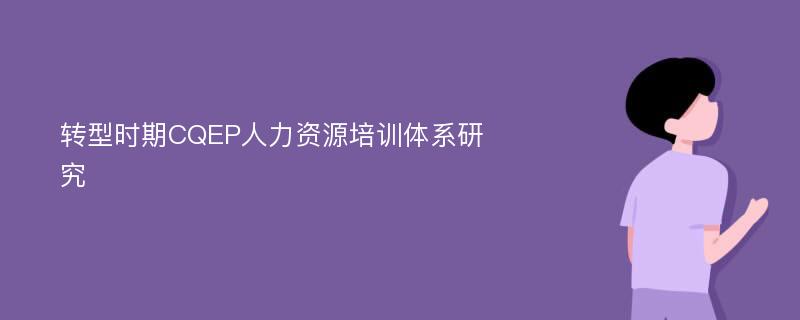 转型时期CQEP人力资源培训体系研究